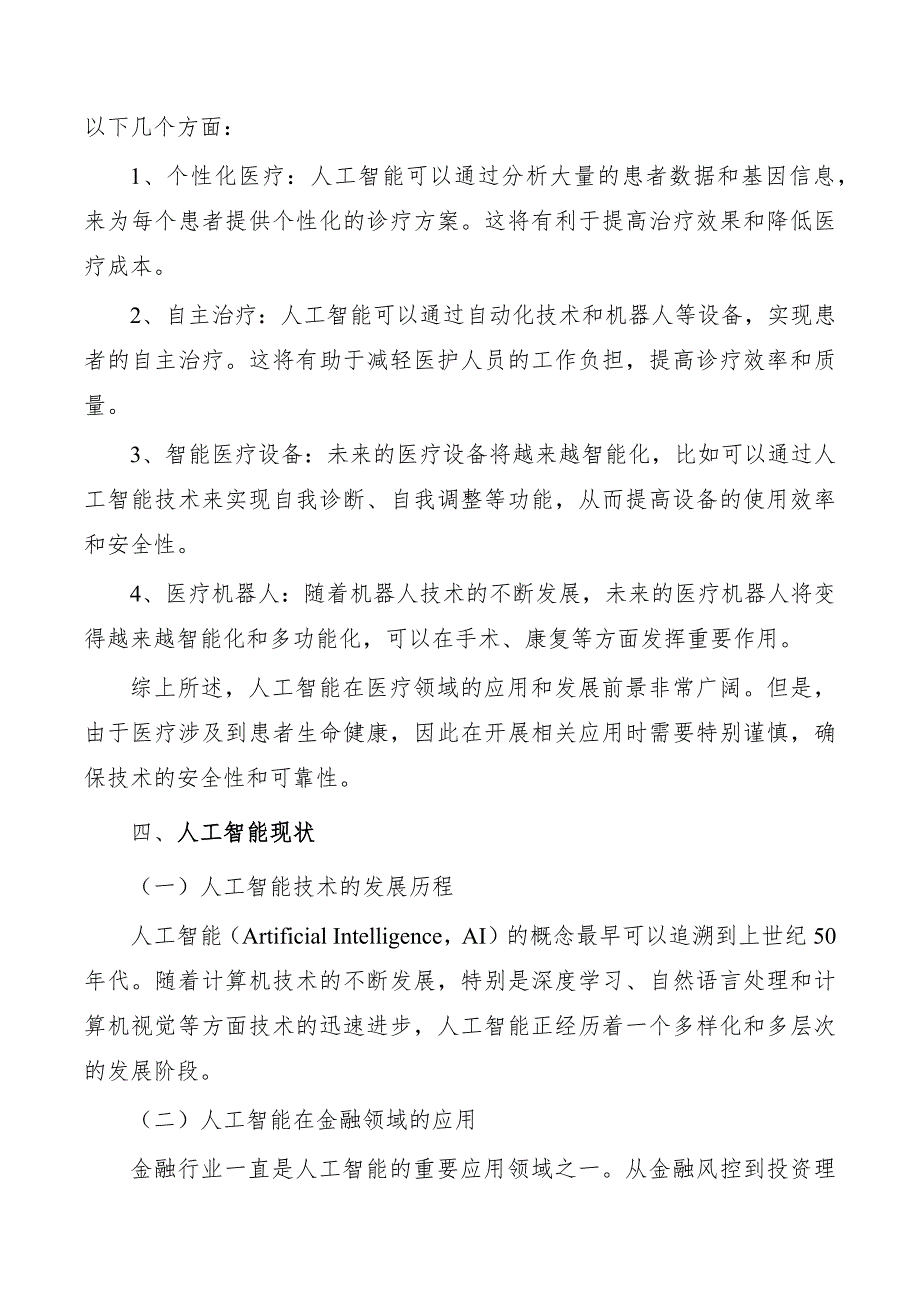 以下几个方面：

1、个性化医疗：人工智能可以通过分析大量的患者数据和基因信息，来为每个患者提供个性化的诊疗方案。这将有利于提高治疗效果和降低医疗成本。

2、自主治疗：人工智能可以通过自动化技术和机器人等设备，实现患者的自主治疗。这将有助于减轻医护人员的工作负担，提高诊疗效率和质量。

3、智能医疗设备：未来的医疗设备将越来越智能化，比如可以通过人工智能技术来实现自我诊断、自我调整等功能，从而提高设备的使用效率和安全性。

4、医疗机器人：随着机器人技术的不断发展，未来的医疗机器人将变得越来越智能化和多功能化，可以在手术、康复等方面发挥重要作用。

综上所述，人工智能在医疗领域的应用和发展前景非常广阔。但是，由于医疗涉及到患者生命健康，因此在开展相关应用时需要特别谨慎，确保技术的安全性和可靠性。

四、人工智能现状

（一）人工智能技术的发展历程

人工智能（Artificial Intelligence，AI）的概念最早可以追溯到上世纪50年代。随着计算机技术的不断发展，特别是深度学习、自然语言处理和计算机视觉等方面技术的迅速进步，人工智能正经历着一个多样化和多层次的发展阶段。

（二）人工智能在金融领域的应用

金融行业一直是人工智能的重要应用领域之一。从金融风控到投资理